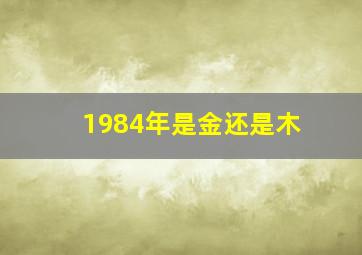 1984年是金还是木